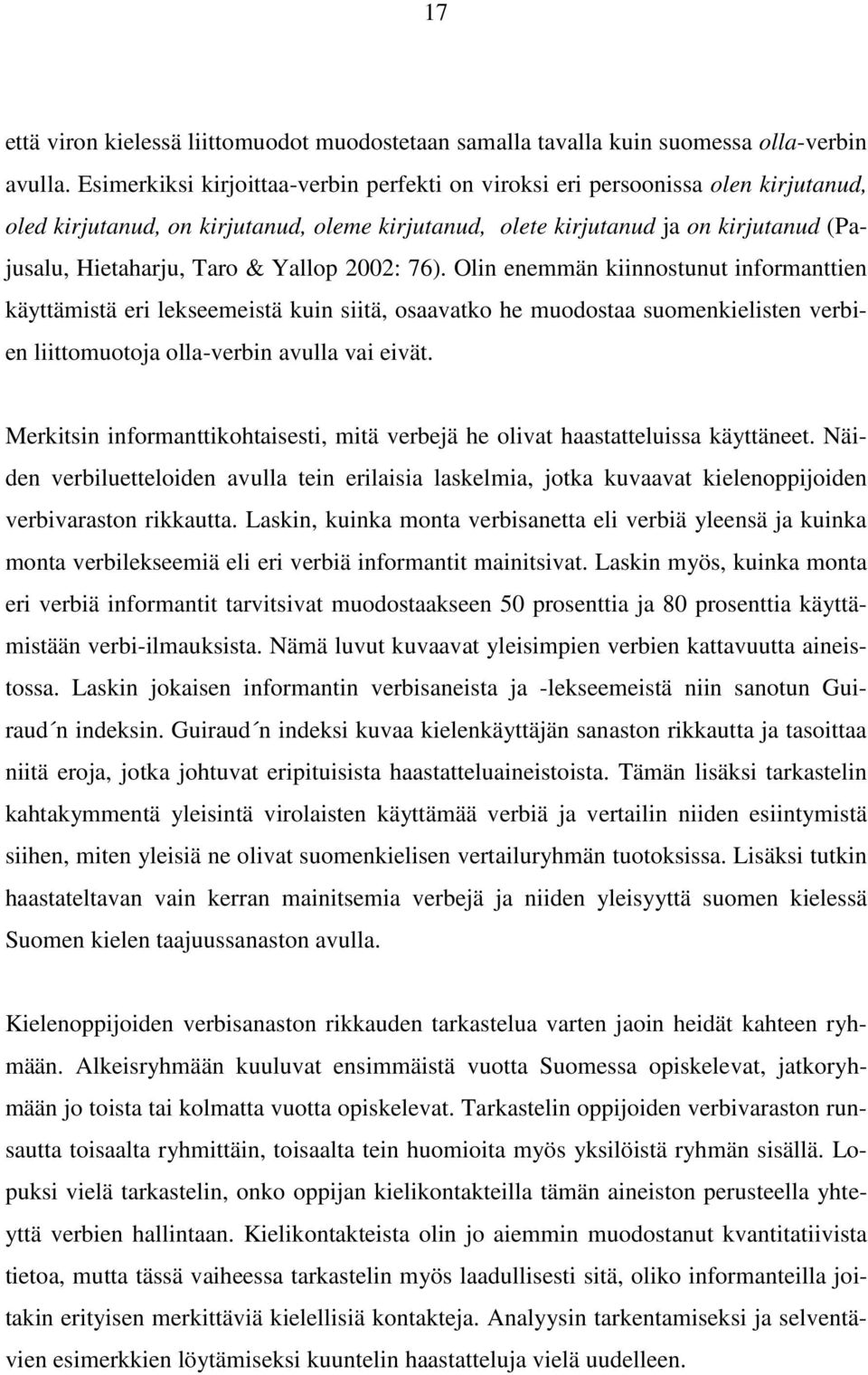 17

että viron kielessä liittomuodot muodostetaan samalla tavalla kuin suomessa olla-verbin avulla. Esimerkiksi kirjoittaa-verbin perfekti on viroksi eri persoonissa olen kirjutanud, oled kirjutanud, on kirjutanud, oleme kirjutanud, olete kirjutanud ja on kirjutanud (Pajusalu, Hietaharju, Taro & Yallop 2002: 76). Olin enemmän kiinnostunut informanttien käyttämistä eri lekseemeistä kuin siitä, osaavatko he muodostaa suomenkielisten verbien liittomuotoja olla-verbin avulla vai eivät.

Merkitsin informanttikohtaisesti, mitä verbejä he olivat haastatteluissa käyttäneet. Näiden verbiluetteloiden avulla tein erilaisia laskelmia, jotka kuvaavat kielenoppijoiden verbivaraston rikkautta. Laskin, kuinka monta verbisanetta eli verbiä yleensä ja kuinka monta verbilekseemiä eli eri verbiä informantit mainitsivat. Laskin myös, kuinka monta eri verbiä informantit tarvitsivat muodostaakseen 50 prosenttia ja 80 prosenttia käyttämistään verbi-ilmauksista. Nämä luvut kuvaavat yleisimpien verbien kattavuutta aineistossa. Laskin jokaisen informantin verbisaneista ja -lekseemeistä niin sanotun Guiraud´n indeksin. Guiraud´n indeksi kuvaa kielenkäyttäjän sanaston rikkautta ja tasoittaa niitä eroja, jotka johtuvat eripituisista haastatteluaineistoista. Tämän lisäksi tarkastelin kahtakymmentä yleisintä virolaisten käyttämää verbiä ja vertailin niiden esiintymistä siihen, miten yleisiä ne olivat suomenkielisen vertailuryhmän tuotoksissa. Lisäksi tutkin haastateltavan vain kerran mainitsemia verbejä ja niiden yleisyyttä suomen kielessä Suomen kielen taajuussanaston avulla.

Kielenoppijoiden verbisanaston rikkauden tarkastelua varten jaoin heidät kahteen ryhmään. Alkeisryhmään kuuluvat ensimmäistä vuotta Suomessa opiskelevat, jatkoryhmään jo toista tai kolmatta vuotta opiskelevat. Tarkastelin oppijoiden verbivaraston runsautta toisaalta ryhmittäin, toisaalta tein huomioita myös yksilöistä ryhmän sisällä. Lopuksi vielä tarkastelin, onko oppijan kielikontakteilla tämän aineiston perusteella yhteyttä verbien hallintaan. Kielikontakteista olin jo aiemmin muodostanut kvantitatiivista tietoa, mutta tässä vaiheessa tarkastelin myös laadullisesti sitä, oliko informanteilla joitakin erityisen merkittäviä kielellisiä kontakteja. Analyysin tarkentamiseksi ja selventävien esimerkkien löytämiseksi kuuntelin haastatteluja vielä uudelleen.